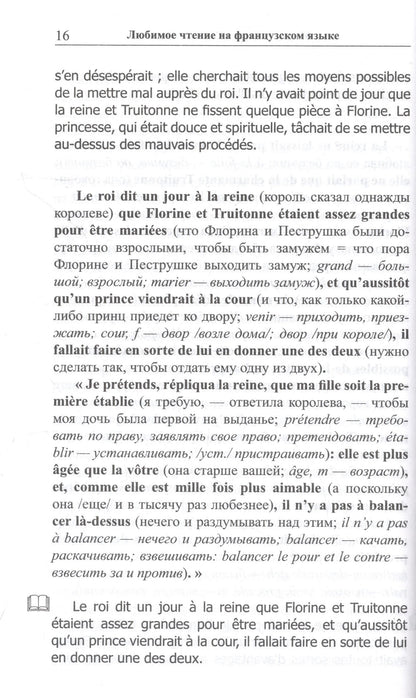 16 Любимое чтение на французском языке

s'en désespérait ; elle cherchait tous les moyens possibles de la mettre mal auprès du roi. Il n'y avait point de jour que la reine et Truitonne ne fissent quelque pièce à Florine. La princesse, qui était douce et spirituelle, tâchait de se mettre au-dessus des mauvais procédés.

Le roi dit un jour à la reine (король сказал однажды королеве) que Florine et Truitonne étaient assez grandes pour être mariées (что Флорина и Пеструшка были достаточно взрослыми, чтобы быть замужем = что пора Флорине и Пеструшке выходить замуж; grand — большой; взрослый; marier — выходить замуж), et qu'aussitôt qu'un prince viendrait à la cour (и что, как только какой-либо принц приедет ко двору; venir — приходить, приезжать; cour, f — двор /возле дома/; двор /при короле/), il fallait faire en sorte de lui en donner une des deux (нужно сделать так, чтобы отдать ему одну из двух).

« Je prétends, répliqua la reine, que ma fille soit la première établie (я требую, — ответила королева, — чтобы моя дочь была первой на выданье; prétendre — требовать по праву, заявлять свое право; претендовать; établir — устанавливать; /уст./ пристраивать): elle est plus âgée que la vôtre (она старше вашей; âge, m — возраст), et, comme elle est mille fois plus aimable (а поскольку она /еще/ и в тысячу раз любезнее), il n'y a pas à balancer là-dessus (нечего и раздумывать над этим; il n'y a pas à balancer — нечего и раздумывать; balancer — качать, раскачивать; взвешивать: balancer le pour et le contre — взвесить за и против). »

Le roi dit un jour à la reine que Florine et Truitonne étaient assez grandes pour être mariées, et qu'aussitôt qu'un prince viendrait à la cour, il fallait faire en sorte de lui en donner une des deux.